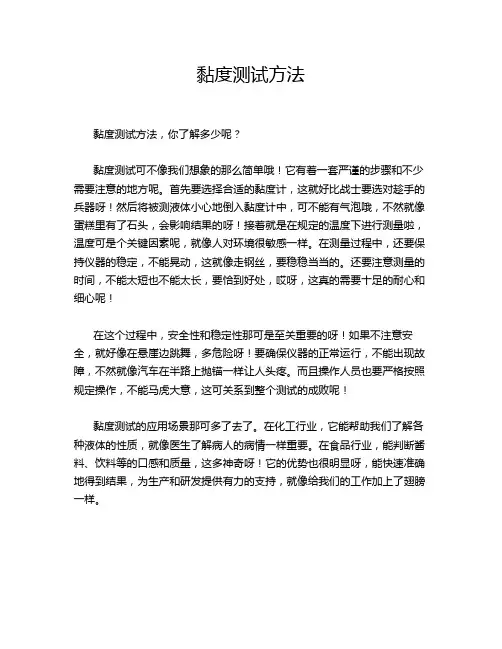 黏度测试方法

黏度测试方法，你了解多少呢？

黏度测试可不像我们想象的那么简单哦！它有着一套严谨的步骤和不少需要注意的地方呢。首先要选择合适的黏度计，这就好比战士要选对趁手的兵器呀！然后将被测液体小心地倒入黏度计中，可不能有气泡哦，不然就像蛋糕里有了石头，会影响结果的呀！接着就是在规定的温度下进行测量啦，温度可是个关键因素呢，就像人对环境很敏感一样。在测量过程中，还要保持仪器的稳定，不能晃动，这就像走钢丝，要稳稳当当的。还要注意测量的时间，不能太短也不能太长，要恰到好处，哎呀，这真的需要十足的耐心和细心呢！

在这个过程中，安全性和稳定性那可是至关重要的呀！如果不注意安全，就好像在悬崖边跳舞，多危险呀！要确保仪器的正常运行，不能出现故障，不然就像汽车在半路上抛锚一样让人头疼。而且操作人员也要严格按照规定操作，不能马虎大意，这可关系到整个测试的成败呢！

黏度测试的应用场景那可多了去了。在化工行业，它能帮助我们了解各种液体的性质，就像医生了解病人的病情一样重要。在食品行业，能判断酱料、饮料等的口感和质量，这多神奇呀！它的优势也很明显呀，能快速准确地得到结果，为生产和研发提供有力的支持，就像给我们的工作加上了翅膀一样。